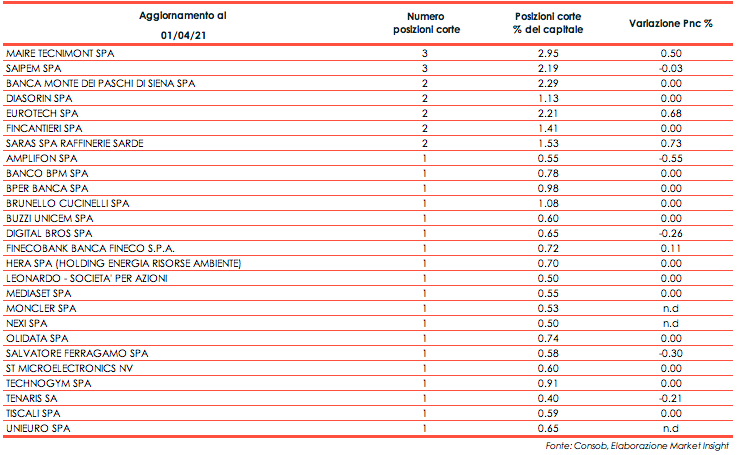 | Aggiornamento al 01/04/21 | Numero posizioni corte | Posizioni corte % del capitale | Variazione Pnc % |
|---|---|---|---|
| MAIRE TECNIMONT SPA | 3 | 2.95 | 0.50 |
| SAIPEM SPA | 3 | 2.19 | -0.03 |
| BANCA MONTE DEI PASCHI DI SIENA SPA | 2 | 2.29 | 0.00 |
| DIASORIN SPA | 2 | 1.13 | 0.00 |
| EUROTECH SPA | 2 | 2.21 | 0.68 |
| FINCANTIERI SPA | 2 | 1.41 | 0.00 |
| SARAS SPA RAFFINERIE SARDE | 2 | 1.53 | 0.73 |
| AMPLIFON SPA | 1 | 0.55 | -0.55 |
| BANCO BPM SPA | 1 | 0.78 | 0.00 |
| BPER BANCA SPA | 1 | 0.98 | 0.00 |
| BRUNELLO CUCINELLI SPA | 1 | 1.08 | 0.00 |
| BUZZI UNICEM SPA | 1 | 0.60 | 0.00 |
| DIGITAL BROS SPA | 1 | 0.65 | -0.26 |
| FINECOBANK BANCA FINECO S.P.A. | 1 | 0.72 | 0.11 |
| HERA SPA (HOLDING ENERGIA RISORSE AMBIENTE) | 1 | 0.70 | 0.00 |
| LEONARDO - SOCIETA' PER AZIONI | 1 | 0.50 | 0.00 |
| MEDIASET SPA | 1 | 0.55 | 0.00 |
| MONCLER SPA | 1 | 0.53 | n.d |
| NEXI SPA | 1 | 0.50 | n.d |
| OLIDATA SPA | 1 | 0.74 | 0.00 |
| SALVATORE FERRAGAMO SPA | 1 | 0.58 | -0.30 |
| ST MICROELECTRONICS NV | 1 | 0.60 | 0.00 |
| TECHNOGYM SPA | 1 | 0.91 | 0.00 |
| TENARIS SA | 1 | 0.40 | -0.21 |
| TISCALI SPA | 1 | 0.59 | 0.00 |
| UNIEURO SPA | 1 | 0.65 | n.d |

Fonte: Consob, Elaborazione Market Insight